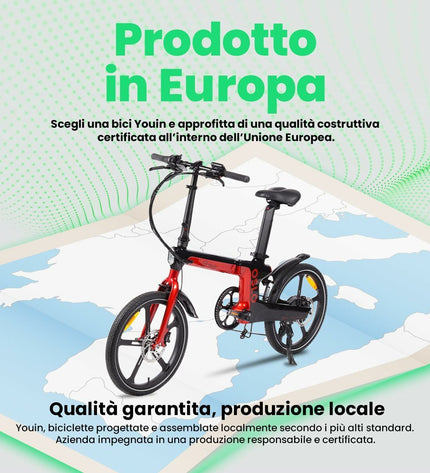 Prodotto in Europa

Scegli una bici Youin e approfitta di una qualità costruttiva certificata all'interno dell'Unione Europea.

OSLO

Qualità garantita, produzione locale

Youin, biciclette progettate e assemblate localmente secondo i più alti standard. Azienda impegnata in una produzione responsabile e certificata.